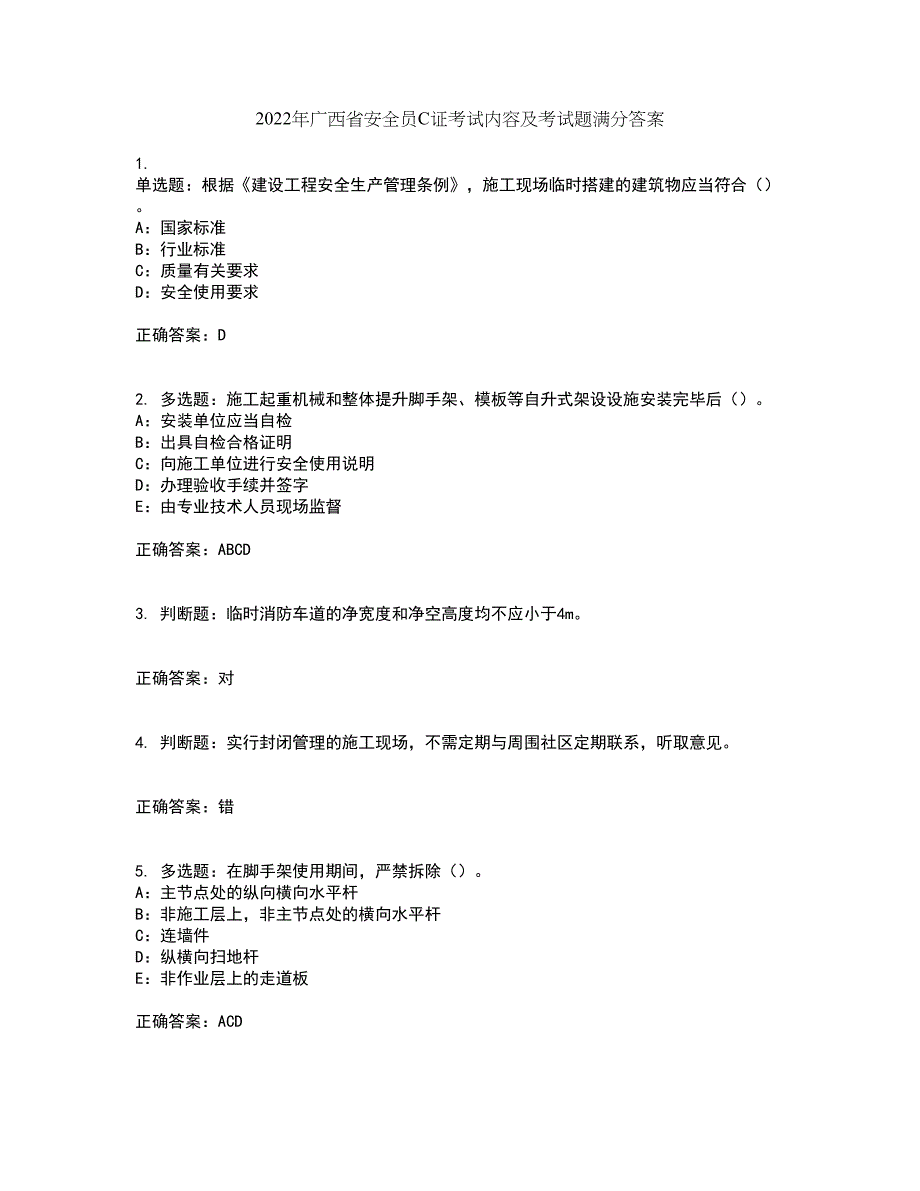 2022年广西省安全员C证考试内容及考试题满分答案

1.
单选题：根据《建设工程安全生产管理条例》，施工现场临时搭建的建筑物应当符合（）。
A：国家标准
B：行业标准
C：质量有关要求
D：安全使用要求

正确答案：D

2. 多选题：施工起重机械和整体提升脚手架、模板等自升式架设设施安装完毕后（）。
A：安装单位应当自检
B：出具自检合格证明
C：向施工单位进行安全使用说明
D：办理验收手续并签字
E：由专业技术人员现场监督

正确答案：ABCD

3. 判断题：临时消防车道的净宽度和净空高度均不应小于4m。

正确答案：对

4. 判断题：实行封闭管理的施工现场，不需定期与周围社区定期联系，听取意见。

正确答案：错

5. 多选题：在脚手架使用期间，严禁拆除（）。
A：主节点处的纵向横向水平杆
B：非施工层上，非主节点处的横向水平杆
C：连墙件
D：纵横向扫地杆
E：非作业层上的走道板

正确答案：ACD